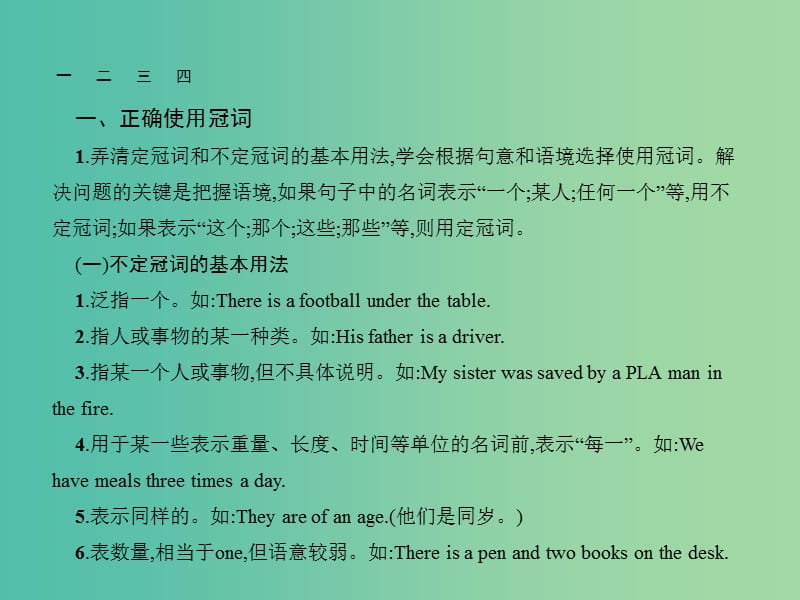 一 二 三 四

一、正确使用冠词

1.弄清定冠词和不定冠词的基本用法,学会根据句意和语境选择使用冠词。解决问题的关键是把握语境,如果句子中的名词表示“一个;某人;任何一个”等,用不定冠词;如果表示“这个;那个;这些;那些”等,则用定冠词。

(一)不定冠词的基本用法

1.泛指一个。如:There is a football under the table.

2.指人或事物的某一种类。如:His father is a driver.

3.指某一个人或事物,但不具体说明。如:My sister was saved by a PLA man in the fire.

4.用于某一些表示重量、长度、时间等单位的名词前,表示“每一”。如:We have meals three times a day.

5.表示同样的。如:They are of an age.(他们是同岁。)

6.表数量,相当于one,但语意较弱。如:There is a pen and two books on the desk.